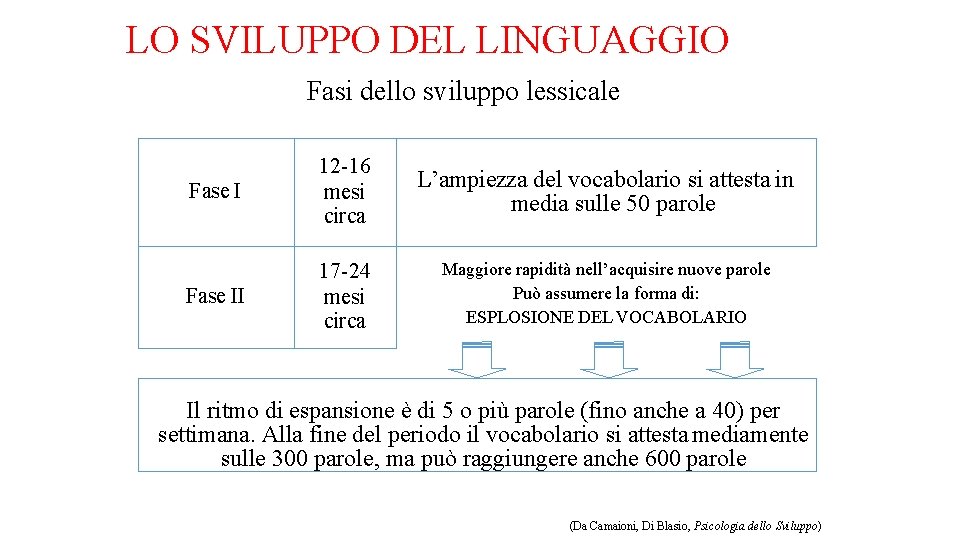 LO SVILUPPO DEL LINGUAGGIO

Fasi dello sviluppo lessicale

| Fase I | 12-16 mesi circa | L’ampiezza del vocabolario si attesta in media sulle 50 parole |
|---|---|---|
| Fase II | 17-24 mesi circa | Maggiore rapidità nell’acquisire nuove parole Può assumere la forma di: ESPLOSIONE DEL VOCABOLARIO |

Il ritmo di espansione è di 5 o più parole (fino anche a 40) per settimana. Alla fine del periodo il vocabolario si attesta mediamente sulle 300 parole, ma può raggiungere anche 600 parole

(Da Camaioni, Di Blasio, Psicologia dello Sviluppo)